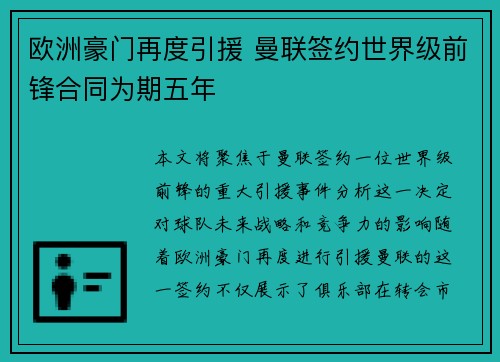 欧洲豪门再度引援 曼联签约世界级前锋合同为期五年

本文将聚焦于曼联签约一位世界级前锋的重大引援事件分析这一决定对球队未来战略和竞争力的影响随着欧洲豪门再度进行引援曼联的这一签约不仅展示了俱乐部在转会市